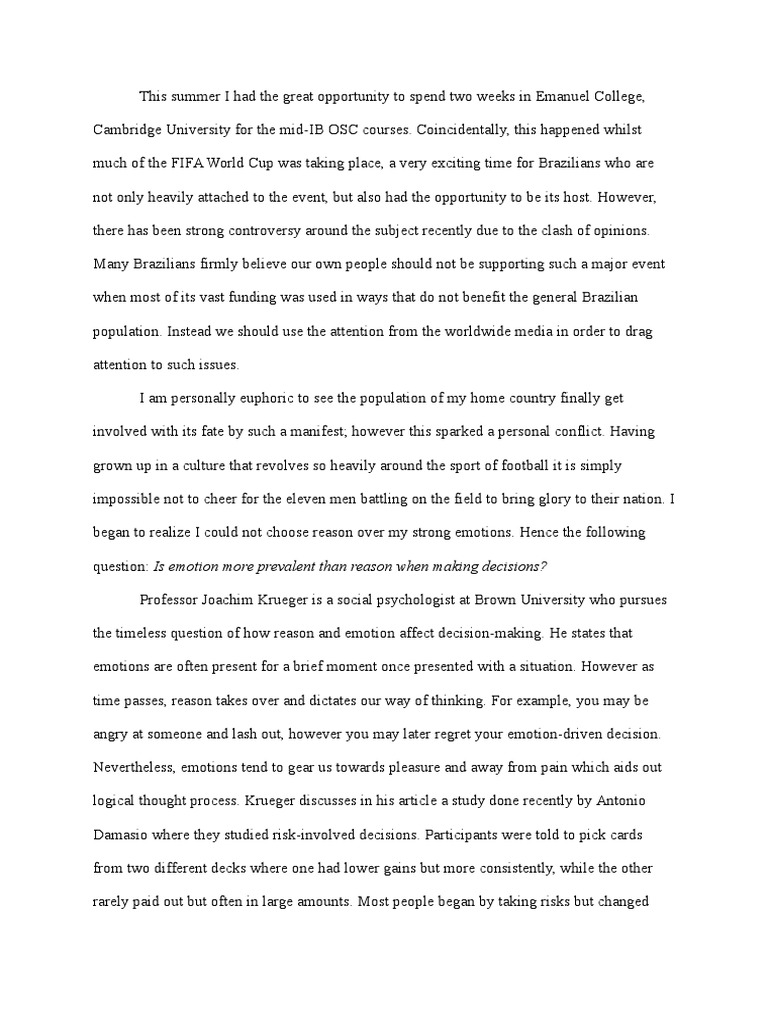 This summer I had the great opportunity to spend two weeks in Emanuel College, Cambridge University for the mid-IB OSC courses. Coincidentally, this happened whilst much of the FIFA World Cup was taking place, a very exciting time for Brazilians who are not only heavily attached to the event, but also had the opportunity to be its host. However, there has been strong controversy around the subject recently due to the clash of opinions. Many Brazilians firmly believe our own people should not be supporting such a major event when most of its vast funding was used in ways that do not benefit the general Brazilian population. Instead we should use the attention from the worldwide media in order to drag attention to such issues.

I am personally euphoric to see the population of my home country finally get involved with its fate by such a manifest; however this sparked a personal conflict. Having grown up in a culture that revolves so heavily around the sport of football it is simply impossible not to cheer for the eleven men battling on the field to bring glory to their nation. I began to realize I could not choose reason over my strong emotions. Hence the following question: Is emotion more prevalent than reason when making decisions?

Professor Joachim Krueger is a social psychologist at Brown University who pursues the timeless question of how reason and emotion affect decision-making. He states that emotions are often present for a brief moment once presented with a situation. However as time passes, reason takes over and dictates our way of thinking. For example, you may be angry at someone and lash out, however you may later regret your emotion-driven decision. Nevertheless, emotions tend to gear us towards pleasure and away from pain which aids out logical thought process. Krueger discusses in his article a study done recently by Antonio Damasio where they studied risk-involved decisions. Participants were told to pick cards from two different decks where one had lower gains but more consistently, while the other rarely paid out but often in large amounts. Most people began by taking risks but changed